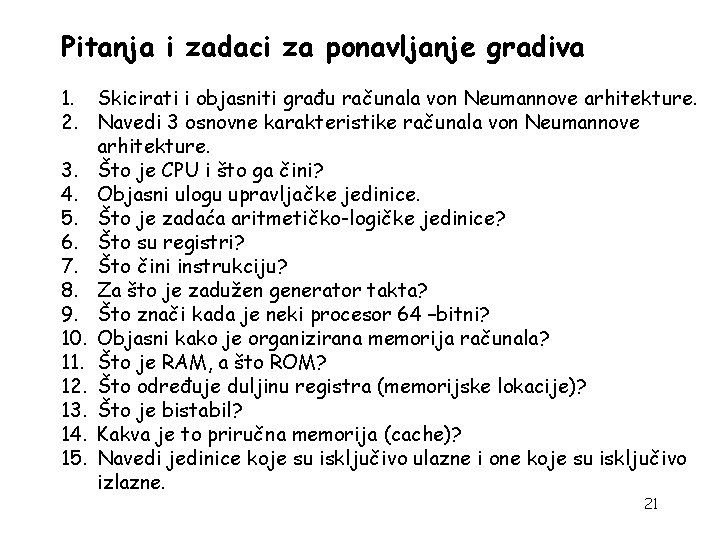 Pitanja i zadaci za ponavljanje gradiva

1. Skicirati i objasniti građu računala von Neumannove arhitekture.
2. Navedi 3 osnovne karakteristike računala von Neumannove arhitekture.
3. Što je CPU i što ga čini?
4. Objasni ulogu upravljačke jedinice.
5. Što je zadaća aritmetičko-logičke jedinice?
6. Što su registri?
7. Što čini instrukciju?
8. Za što je zadužen generator takta?
9. Što znači kada je neki procesor 64 –bitni?
10. Objasni kako je organizirana memorija računala?
11. Što je RAM, a što ROM?
12. Što određuje duljinu registra (memorijske lokacije)?
13. Što je bistabil?
14. Kakva je to priručna memorija (cache)?
15. Navedi jedinice koje su isključivo ulazne i one koje su isključivo izlazne.

21